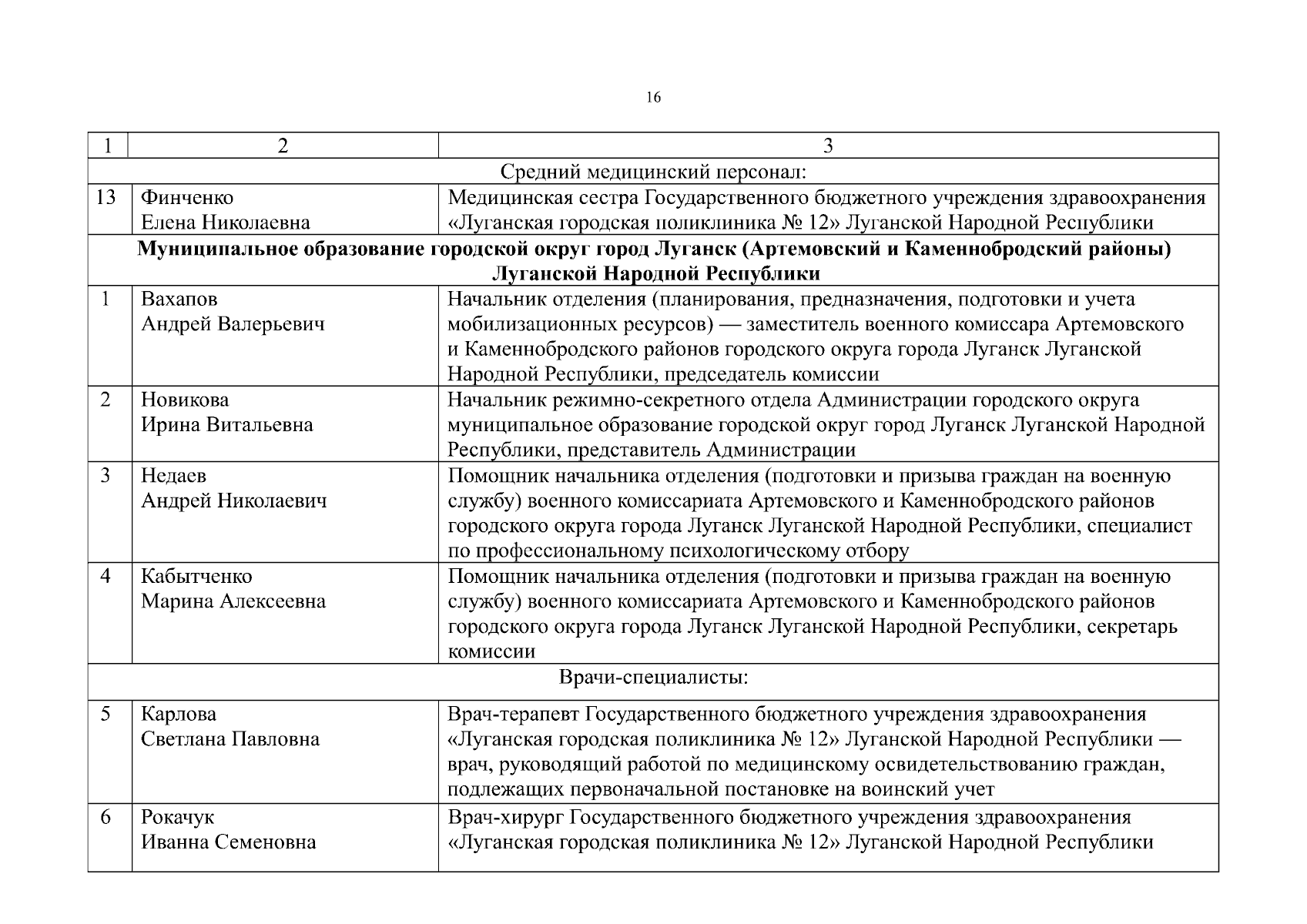 16

| 1 | 2 | 3 |
|---|---|---|
| Средний медицинский персонал: | | |
| 13 | Финченко Елена Николаевна | Медицинская сестра Государственного бюджетного учреждения здравоохранения «Луганская городская поликлиника № 12» Луганской Народной Республики |
| **Муниципальное образование городской округ город Луганск (Артемовский и Каменнобродский районы) Луганской Народной Республики** | | |
| 1 | Вахапов Андрей Валерьевич | Начальник отделения (планирования, предназначения, подготовки и учета мобилизационных ресурсов) — заместитель военного комиссара Артемовского и Каменнобродского районов городского округа города Луганск Луганской Народной Республики, председатель комиссии |
| 2 | Новикова Ирина Витальевна | Начальник режимно-секретного отдела Администрации городского округа муниципальное образование городской округ город Луганск Луганской Народной Республики, представитель Администрации |
| 3 | Недаев Андрей Николаевич | Помощник начальника отделения (подготовки и призыва граждан на военную службу) военного комиссариата Артемовского и Каменнобродского районов городского округа города Луганск Луганской Народной Республики, специалист по профессиональному психологическому отбору |
| 4 | Кабытченко Марина Алексеевна | Помощник начальника отделения (подготовки и призыва граждан на военную службу) военного комиссариата Артемовского и Каменнобродского районов городского округа города Луганск Луганской Народной Республики, секретарь комиссии |
| Врачи-специалисты: | | |
| 5 | Карлова Светлана Павловна | Врач-терапевт Государственного бюджетного учреждения здравоохранения «Луганская городская поликлиника № 12» Луганской Народной Республики — врач, руководящий работой по медицинскому освидетельствованию граждан, подлежащих первоначальной постановке на воинский учет |
| 6 | Рокачук Иванна Семеновна | Врач-хирург Государственного бюджетного учреждения здравоохранения «Луганская городская поликлиника № 12» Луганской Народной Республики |